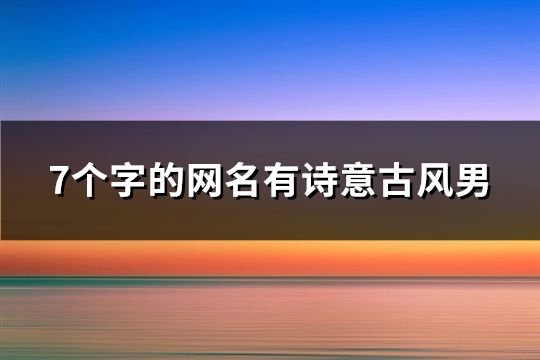 7个字的网名有诗意古风男